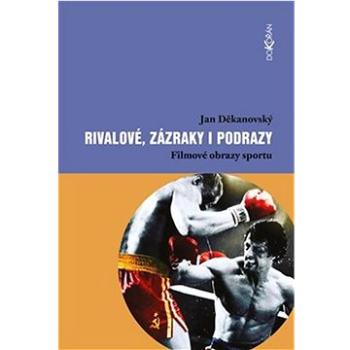 DOKOŘÁN

Jan Děkanovský
RIVALOVÉ, ZÁZRAKY I PODRAZY
Filmové obrazy sportu